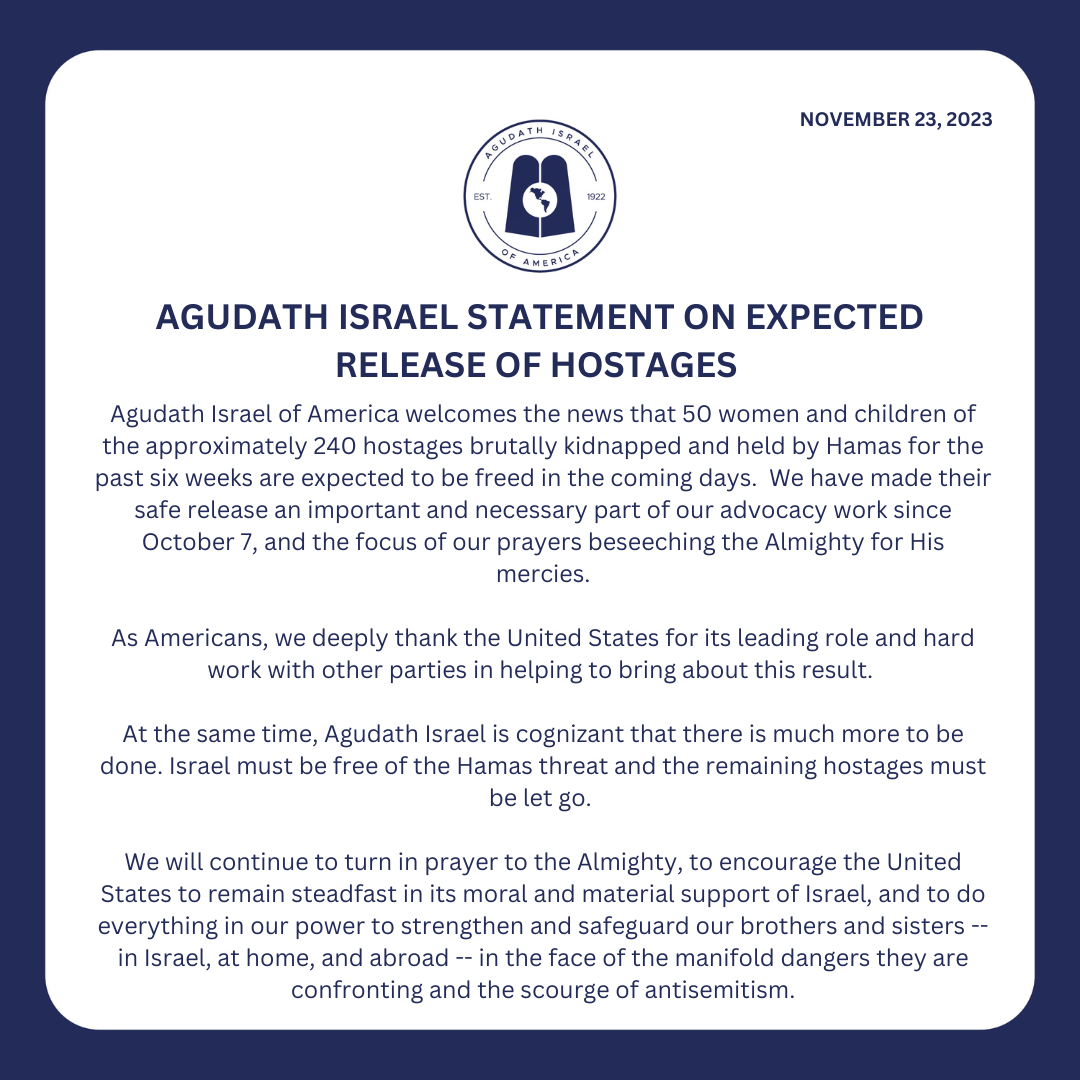 NOVEMBER 23, 2023

AGUDATH ISRAEL EST. 1922 OF AMERICA

AGUDATH ISRAEL STATEMENT ON EXPECTED RELEASE OF HOSTAGES

Agudath Israel of America welcomes the news that 50 women and children of the approximately 240 hostages brutally kidnapped and held by Hamas for the past six weeks are expected to be freed in the coming days. We have made their safe release an important and necessary part of our advocacy work since October 7, and the focus of our prayers beseeching the Almighty for His mercies.

As Americans, we deeply thank the United States for its leading role and hard work with other parties in helping to bring about this result.

At the same time, Agudath Israel is cognizant that there is much more to be done. Israel must be free of the Hamas threat and the remaining hostages must be let go.

We will continue to turn in prayer to the Almighty, to encourage the United States to remain steadfast in its moral and material support of Israel, and to do everything in our power to strengthen and safeguard our brothers and sisters -- in Israel, at home, and abroad -- in the face of the manifold dangers they are confronting and the scourge of antisemitism.